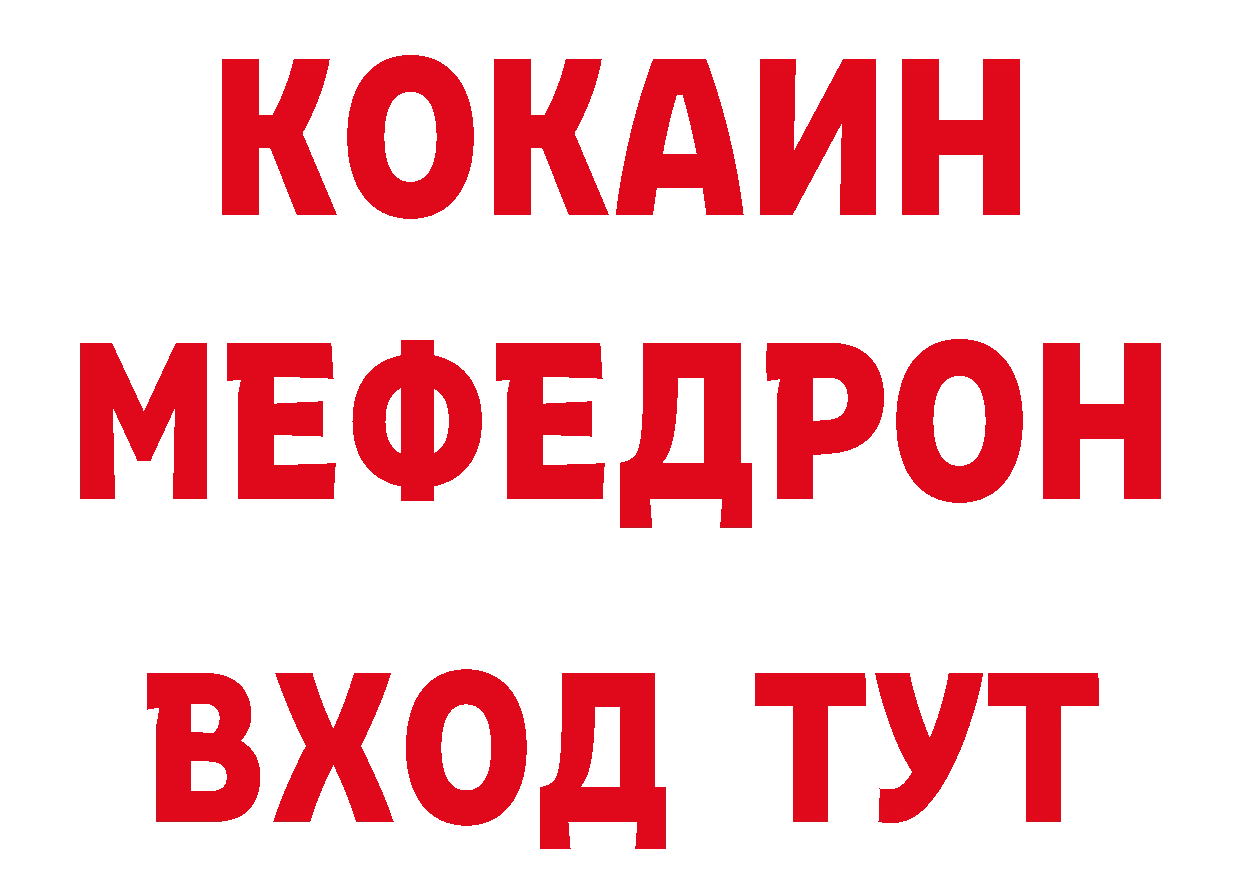 КОКАИН
МЕФЕДРОН
ВХОД ТУТ